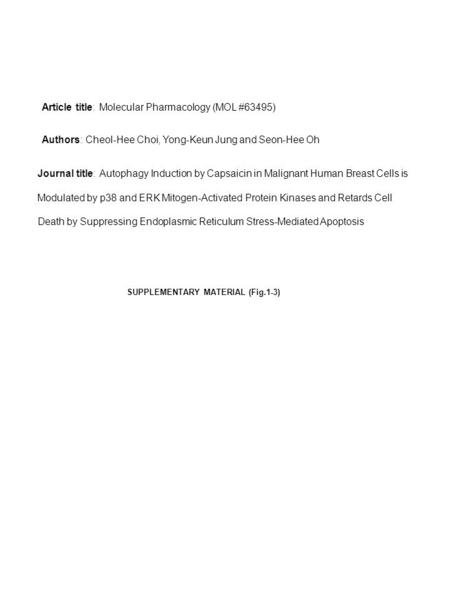 Article title: Molecular Pharmacology (MOL #63495)

Authors: Cheol-Hee Choi, Yong-Keun Jung and Seon-Hee Oh

Journal title: Autophagy Induction by Capsaicin in Malignant Human Breast Cells is Modulated by p38 and ERK Mitogen-Activated Protein Kinases and Retards Cell Death by Suppressing Endoplasmic Reticulum Stress-Mediated Apoptosis

SUPPLEMENTARY MATERIAL (Fig.1-3)